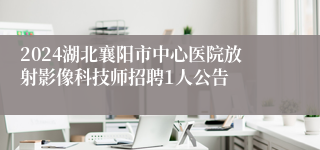 2024湖北襄阳市中心医院放射影像科技师招聘1人公告